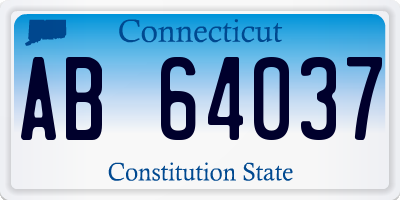 Connecticut

AB 64037

Constitution State